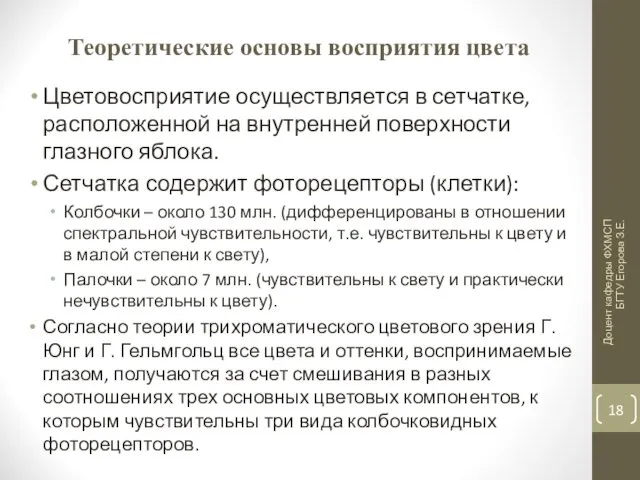 Теоретические основы восприятия цвета

• Цветовосприятие осуществляется в сетчатке, расположенной на внутренней поверхности глазного яблока.

• Сетчатка содержит фоторецепторы (клетки):

• Колбочки – около 130 млн. (дифференцированы в отношении спектральной чувствительности, т.е. чувствительны к цвету и в малой степени к свету),

• Палочки – около 7 млн. (чувствительны к свету и практически нечувствительны к цвету).

• Согласно теории трихроматического цветового зрения Г. Юнг и Г. Гельмгольц все цвета и оттенки, воспринимаемые глазом, получаются за счет смешивания в разных соотношениях трех основных цветовых компонентов, к которым чувствительны три вида колбочковидных фоторецепторов.

Доцент кафедры ФХМСП БГТУ Егорова З.Е.

18